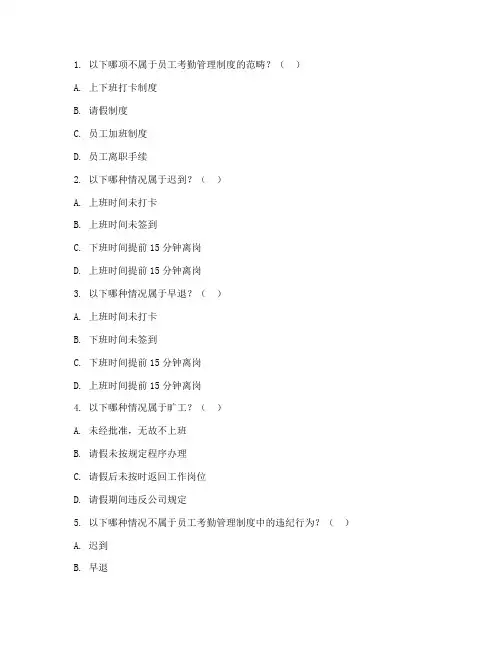 1. 以下哪项不属于员工考勤管理制度的范畴？（　）

A. 上下班打卡制度

B. 请假制度

C. 员工加班制度

D. 员工离职手续

2. 以下哪种情况属于迟到？（　）

A. 上班时间未打卡

B. 上班时间未签到

C. 下班时间提前 15 分钟离岗

D. 上班时间提前 15 分钟离岗

3. 以下哪种情况属于早退？（　）

A. 上班时间未打卡

B. 下班时间未签到

C. 下班时间提前 15 分钟离岗

D. 上班时间提前 15 分钟离岗

4. 以下哪种情况属于旷工？（　）

A. 未经批准，无故不上班

B. 请假未按规定程序办理

C. 请假后未按时返回工作岗位

D. 请假期间违反公司规定

5. 以下哪种情况不属于员工考勤管理制度中的违纪行为？（　）

A. 迟到

B. 早退